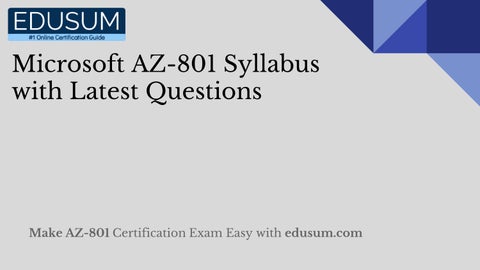 EDUSUM
#1 Online Certification Guide

Microsoft AZ-801 Syllabus with Latest Questions

Make AZ-801 Certification Exam Easy with edusum.com